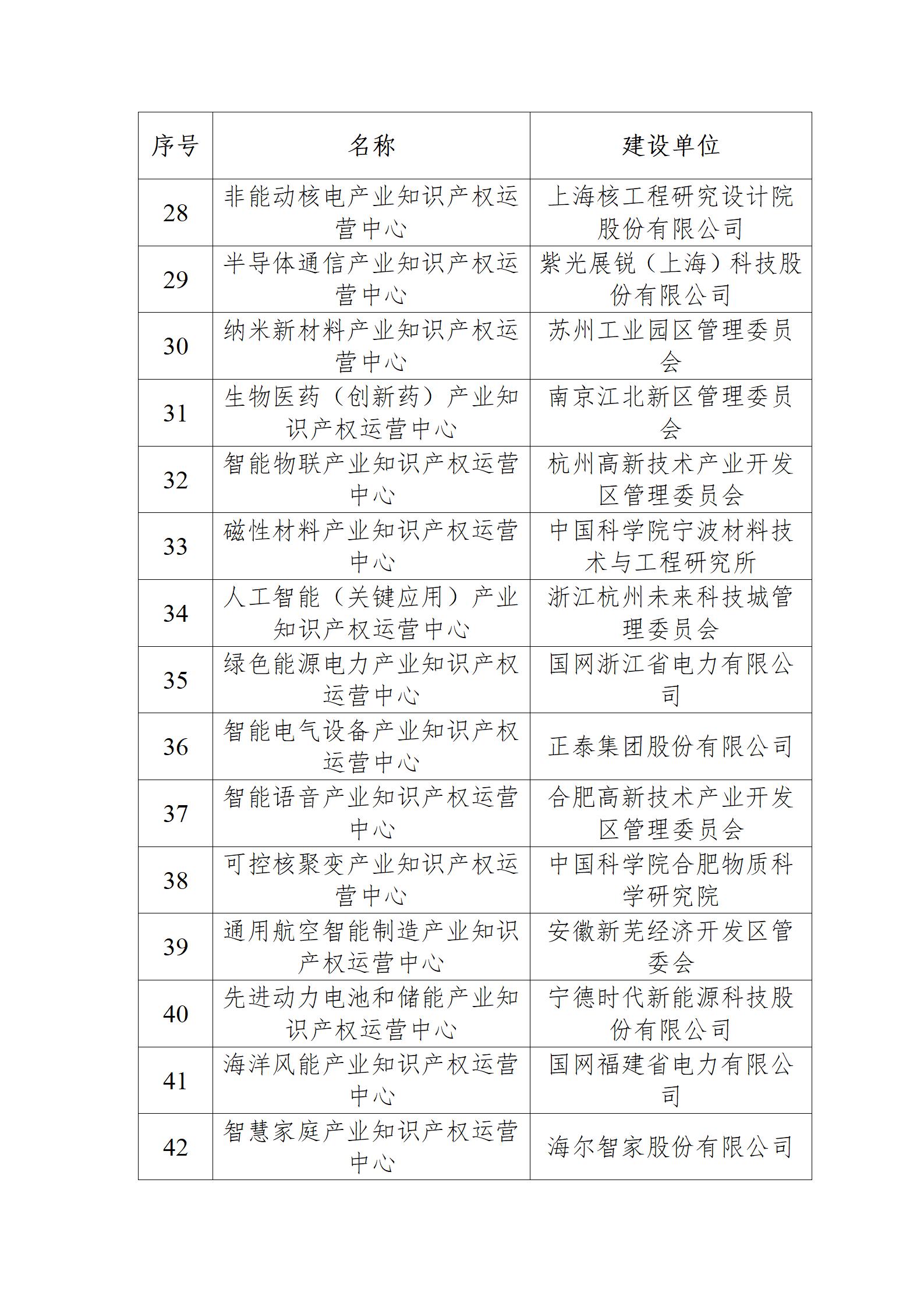 | 序号 | 名称 | 建设单位 |
|---|---|---|
| 28 | 非能动核电产业知识产权运营中心 | 上海核工程研究设计院股份有限公司 |
| 29 | 半导体通信产业知识产权运营中心 | 紫光展锐（上海）科技股份有限公司 |
| 30 | 纳米新材料产业知识产权运营中心 | 苏州工业园区管理委员会 |
| 31 | 生物医药（创新药）产业知识产权运营中心 | 南京江北新区管理委员会 |
| 32 | 智能物联产业知识产权运营中心 | 杭州高新技术产业开发区管理委员会 |
| 33 | 磁性材料产业知识产权运营中心 | 中国科学院宁波材料技术与工程研究所 |
| 34 | 人工智能（关键应用）产业知识产权运营中心 | 浙江杭州未来科技城管理委员会 |
| 35 | 绿色能源电力产业知识产权运营中心 | 国网浙江省电力有限公司 |
| 36 | 智能电气设备产业知识产权运营中心 | 正泰集团股份有限公司 |
| 37 | 智能语音产业知识产权运营中心 | 合肥高新技术产业开发区管理委员会 |
| 38 | 可控核聚变产业知识产权运营中心 | 中国科学院合肥物质科学研究院 |
| 39 | 通用航空智能制造产业知识产权运营中心 | 安徽新芜经济开发区管委会 |
| 40 | 先进动力电池和储能产业知识产权运营中心 | 宁德时代新能源科技股份有限公司 |
| 41 | 海洋风能产业知识产权运营中心 | 国网福建省电力有限公司 |
| 42 | 智慧家庭产业知识产权运营中心 | 海尔智家股份有限公司 |